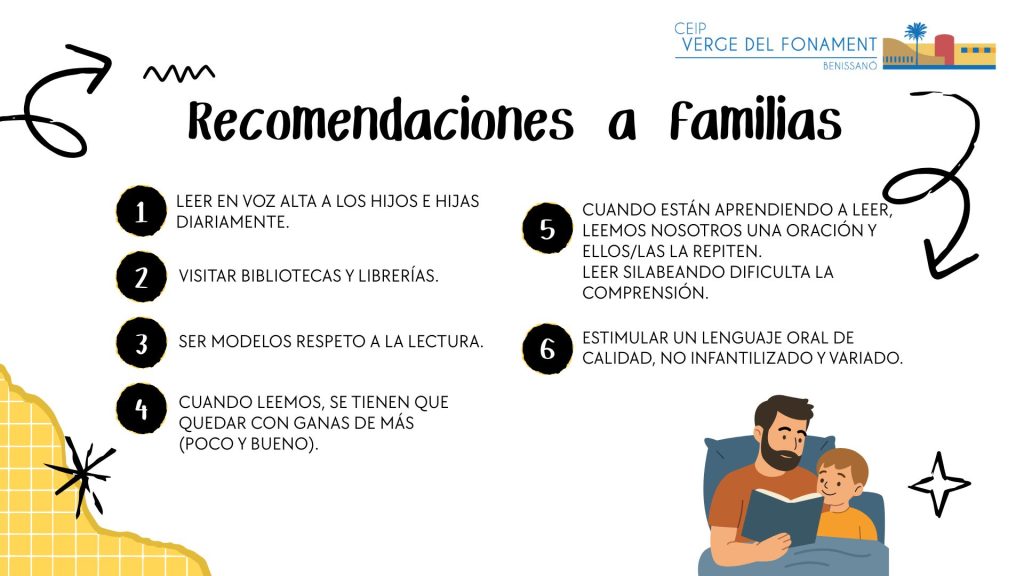 CEIP
VERGE DEL FONAMENT
BENISSANÓ

Recomendaciones a familias

1 LEER EN VOZ ALTA A LOS HIJOS E HIJAS DIARIAMENTE.

2 VISITAR BIBLIOTECAS Y LIBRERÍAS.

3 SER MODELOS RESPETO A LA LECTURA.

4 CUANDO LEEMOS, SE TIENEN QUE QUEDAR CON GANAS DE MÁS (POCO Y BUENO).

5 CUANDO ESTÁN APRENDIENDO A LEER, LEEMOS NOSOTROS UNA ORACIÓN Y ELLOS/LAS LA REPITEN.
LEER SILABEANDO DIFICULTA LA COMPRENSIÓN.

6 ESTIMULAR UN LENGUAJE ORAL DE CALIDAD, NO INFANTILIZADO Y VARIADO.